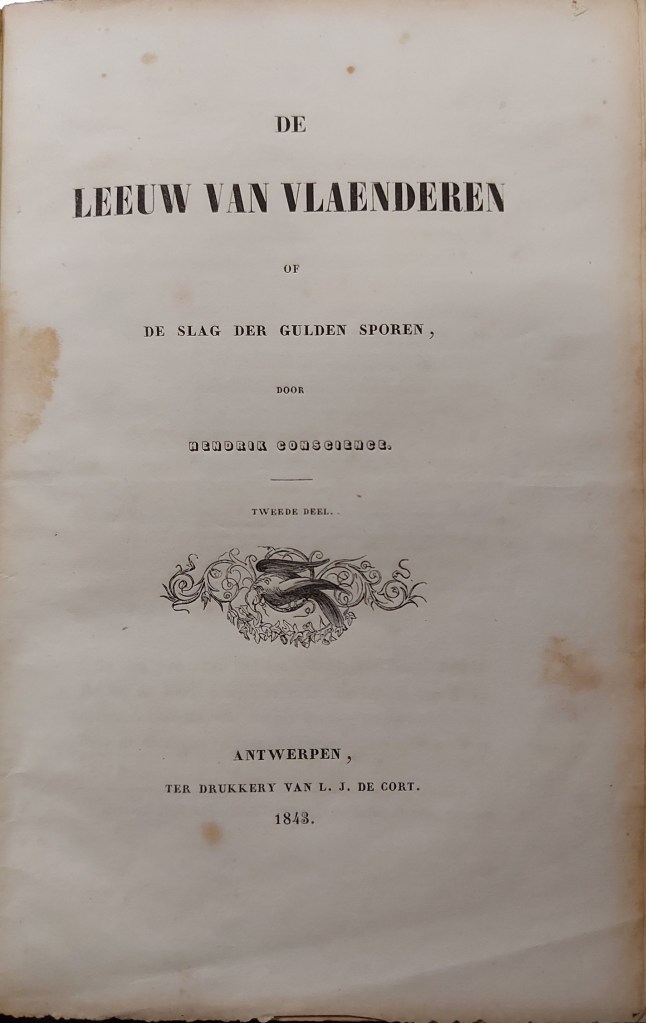 DE

LEEUW VAN VLAENDEREN

OF

DE SLAG DER GULDEN SPOREN,

DOOR

HENDRIK CONSCIENCE.

TWEEDE DEEL.

ANTWERPEN,
TER DRUKKERY VAN L. J. DE CORT.
1843.